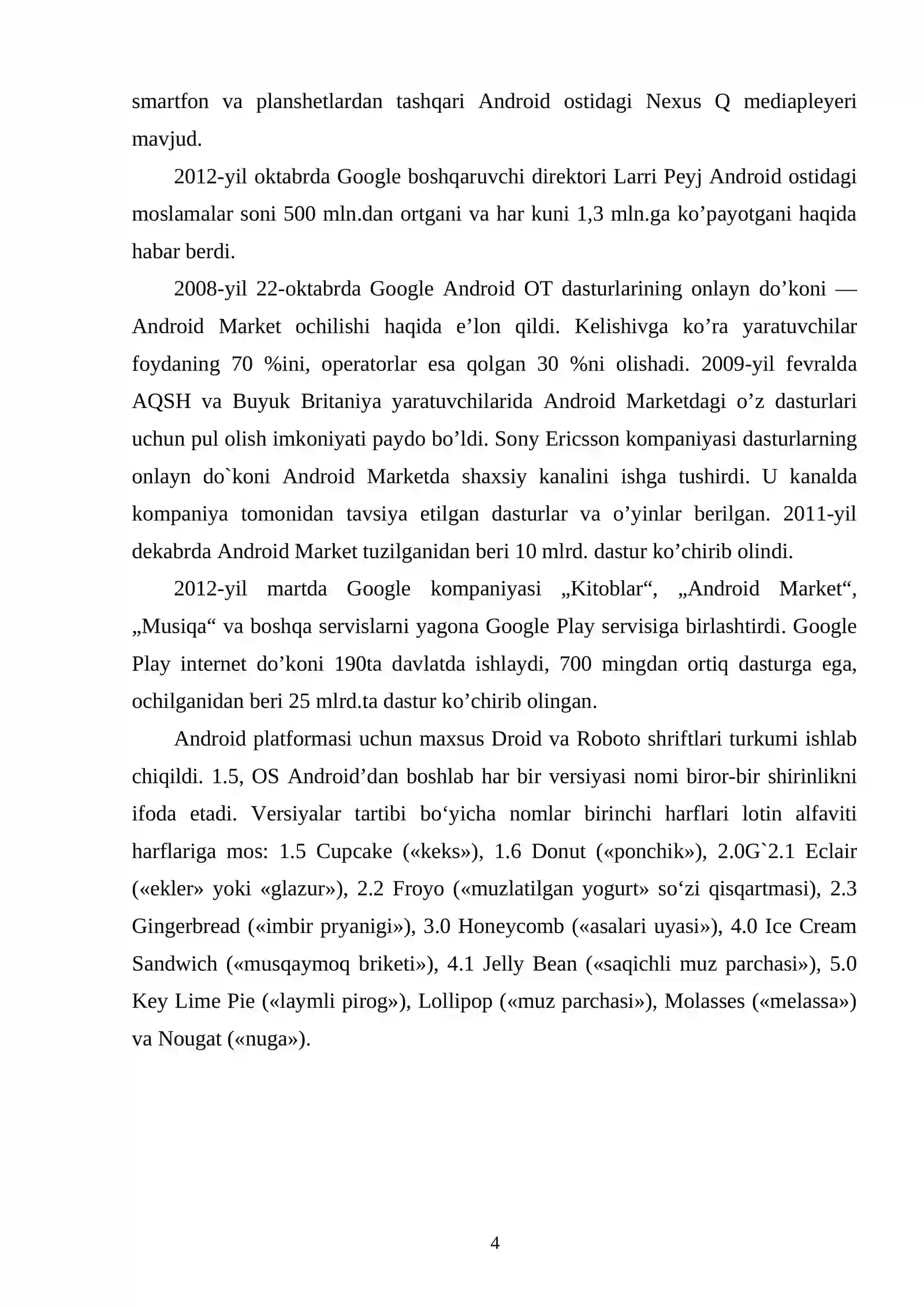 smartfon va planshetlardan tashqari Android ostidagi Nexus Q mediapleyeri mavjud.

2012-yil oktabrda Google boshqaruvchi direktori Larri Peyj Android ostidagi moslamalar soni 500 mln.dan ortgani va har kuni 1,3 mln.ga ko’payotgani haqida habar berdi.

2008-yil 22-oktabrda Google Android OT dasturlarining onlayn do’koni — Android Market ochilishi haqida e’lon qildi. Kelishivga ko’ra yaratuvchilar foydaning 70 %ini, operatorlar esa qolgan 30 %ni olishadi. 2009-yil fevralda AQSH va Buyuk Britaniya yaratuvchilarida Android Marketdagi o’z dasturlari uchun pul olish imkoniyati paydo bo’ldi. Sony Ericsson kompaniyasi dasturlarning onlayn do`koni Android Marketda shaxsiy kanalini ishga tushirdi. U kanalda kompaniya tomonidan tavsiya etilgan dasturlar va o’yinlar berilgan. 2011-yil dekabrda Android Market tuzilganidan beri 10 mlrd. dastur ko’chirib olindi.

2012-yil martda Google kompaniyasi „Kitoblar“, „Android Market“, „Musiqa“ va boshqa servislarni yagona Google Play servisiga birlashtirdi. Google Play internet do’koni 190ta davlatda ishlaydi, 700 mingdan ortiq dasturga ega, ochilganidan beri 25 mlrd.ta dastur ko’chirib olingan.

Android platformasi uchun maxsus Droid va Roboto shriftlari turkumi ishlab chiqildi. 1.5, OS Android’dan boshlab har bir versiyasi nomi biror-bir shirinlikni ifoda etadi. Versiyalar tartibi bo‘yicha nomlar birinchi harflari lotin alfaviti harflariga mos: 1.5 Cupcake («keks»), 1.6 Donut («ponchik»), 2.0G`2.1 Eclair («ekler» yoki «glazur»), 2.2 Froyo («muzlatilgan yogurt» so‘zi qisqartmasi), 2.3 Gingerbread («imbir pryanigi»), 3.0 Honeycomb («asalari uyasi»), 4.0 Ice Cream Sandwich («musqaymoq briketi»), 4.1 Jelly Bean («saqichli muz parchasi»), 5.0 Key Lime Pie («laymli pirog»), Lollipop («muz parchasi»), Molasses («melassa») va Nougat («nuga»).

4